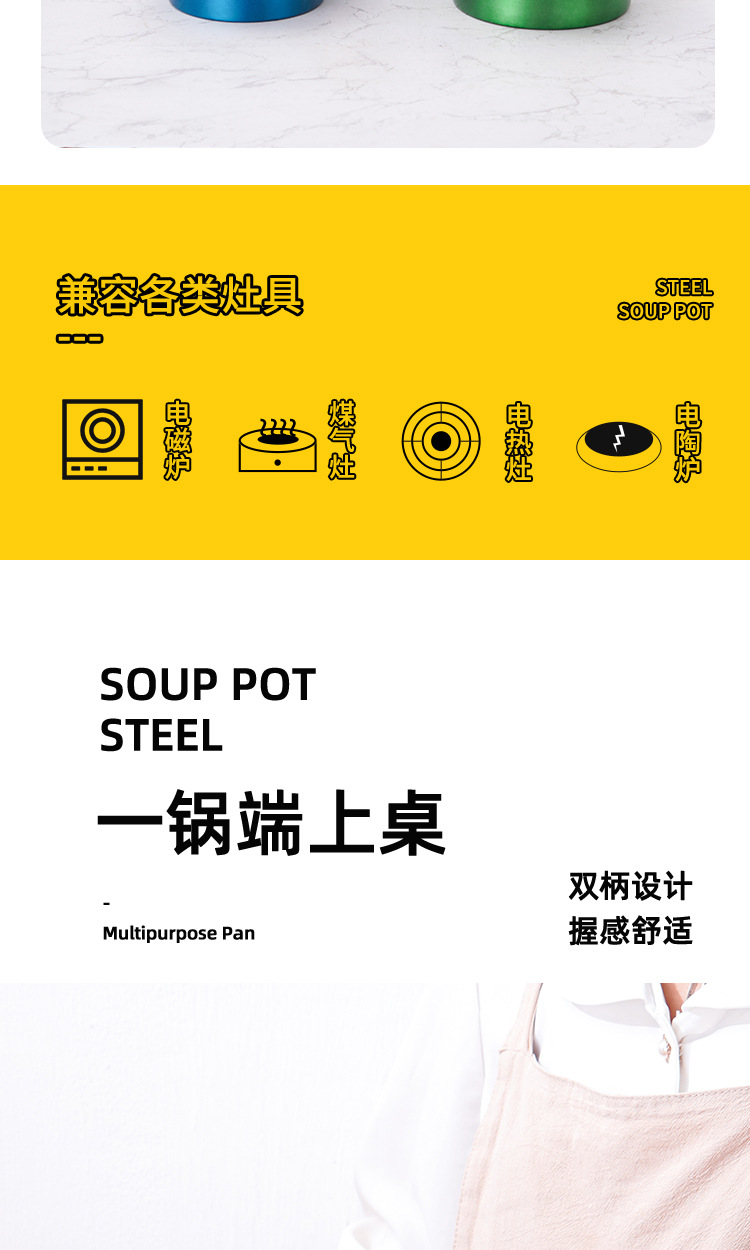 兼容各类灶具

STEEL
SOUP POT

电磁炉

煤气灶

电热灶

电陶炉

SOUP POT
STEEL

一锅端上桌

-
Multipurpose Pan

双柄设计
握感舒适